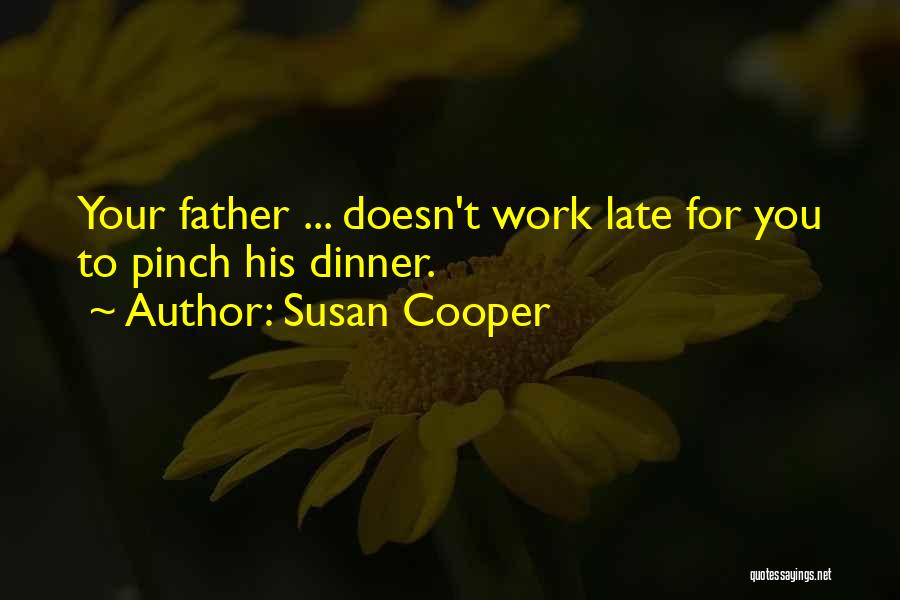 Your father ... doesn't work late for you to pinch his dinner.

~ Author: Susan Cooper

quotessayings.net